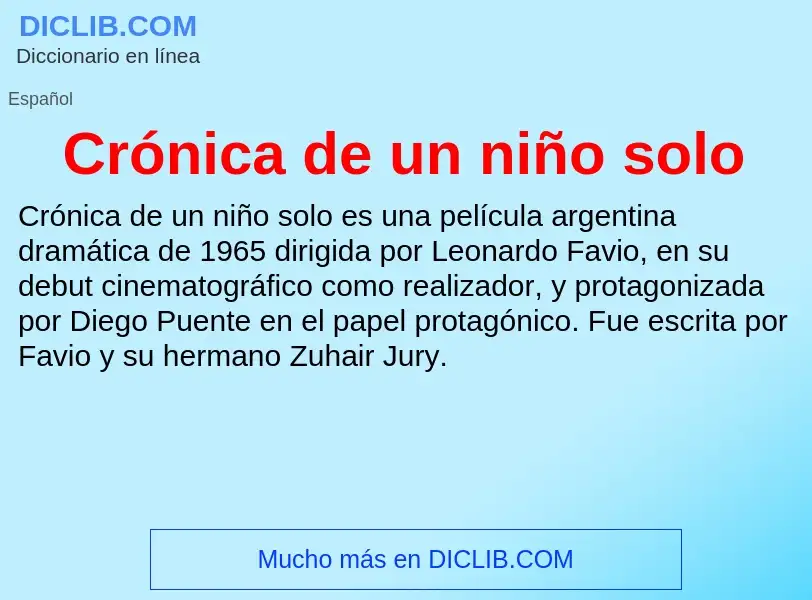 DICLIB.COM
Diccionario en línea

Español

Crónica de un niño solo

Crónica de un niño solo es una película argentina dramática de 1965 dirigida por Leonardo Favio, en su debut cinematográfico como realizador, y protagonizada por Diego Puente en el papel protagónico. Fue escrita por Favio y su hermano Zuhair Jury.

Mucho más en DICLIB.COM